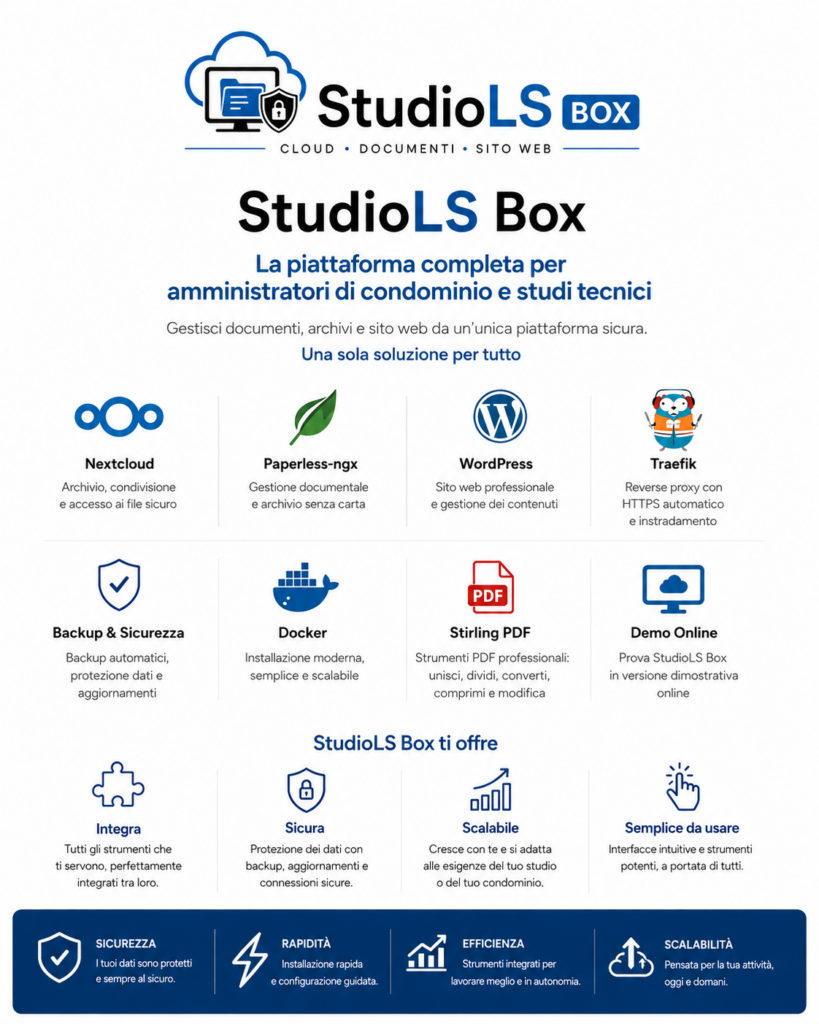 StudioLS BOX

CLOUD • DOCUMENTI • SITO WEB

StudioLS Box

La piattaforma completa per amministratori di condominio e studi tecnici

Gestisci documenti, archivi e sito web da un'unica piattaforma sicura.

Una sola soluzione per tutto

Nextcloud
Archivio, condivisione e accesso ai file sicuro

Paperless-ngx
Gestione documentale e archivio senza carta

WordPress
Sito web professionale e gestione dei contenuti

Traefik
Reverse proxy con HTTPS automatico e instradamento

Backup & Sicurezza
Backup automatici, protezione dati e aggiornamenti

Docker
Installazione moderna, semplice e scalabile

PDF

Stirling PDF
Strumenti PDF professionali: unisci, dividi, converti, comprimi e modifica

Demo Online
Prova StudioLS Box in versione dimostrativa online

StudioLS Box ti offre

Integra
Tutti gli strumenti che ti servono, perfettamente integrati tra loro.

Sicura
Protezione dei dati con backup, aggiornamenti e connessioni sicure.

Scalabile
Cresce con te e si adatta alle esigenze del tuo studio o del tuo condominio.

Semplice da usare
Interfacce intuitive e strumenti potenti, a portata di tutti.

SICUREZZA
I tuoi dati sono protetti e sempre al sicuro.

RAPIDITÀ
Installazione rapida e configurazione guidata.

EFFICIENZA
Strumenti integrati per lavorare meglio e in autonomia.

SCALABILITÀ
Pensata per la tua attività, oggi e domani.